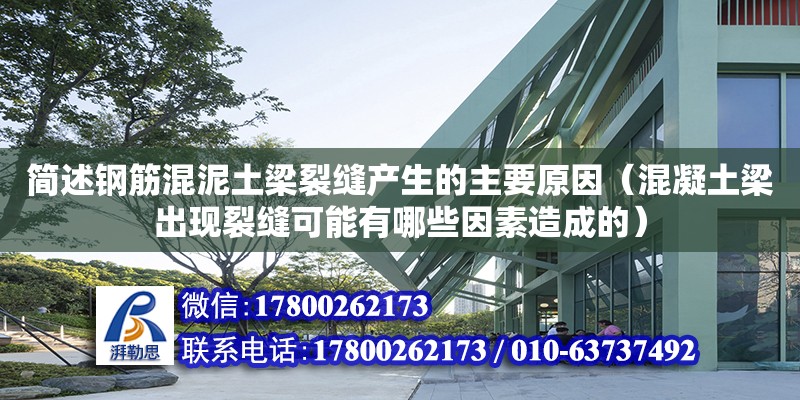 简述钢筋混泥土梁裂缝产生的主要原因（混凝土梁出现裂缝可能有哪些因素造成的）

湃勒思

微信:17800262173

联系电话:17800262173 / 010-63737492